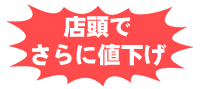 店頭で
さらに値下げ